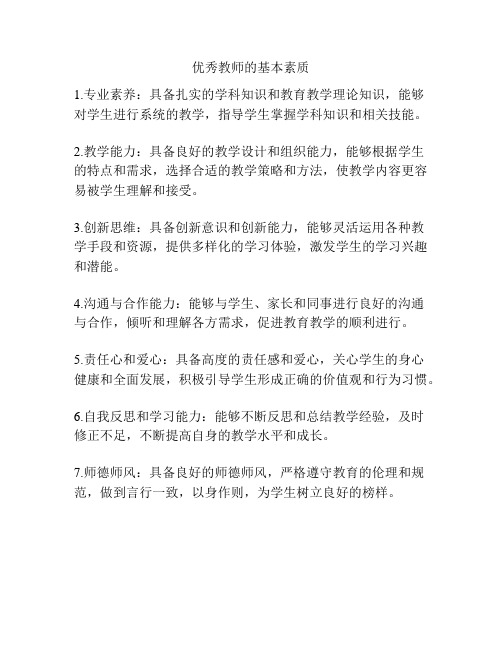 优秀教师的基本素质

1.专业素养：具备扎实的学科知识和教育教学理论知识，能够对学生进行系统的教学，指导学生掌握学科知识和相关技能。

2.教学能力：具备良好的教学设计和组织能力，能够根据学生的特点和需求，选择合适的教学策略和方法，使教学内容更容易被学生理解和接受。

3.创新思维：具备创新意识和创新能力，能够灵活运用各种教学手段和资源，提供多样化的学习体验，激发学生的学习兴趣和潜能。

4.沟通与合作能力：能够与学生、家长和同事进行良好的沟通与合作，倾听和理解各方需求，促进教育教学的顺利进行。

5.责任心和爱心：具备高度的责任感和爱心，关心学生的身心健康和全面发展，积极引导学生形成正确的价值观和行为习惯。

6.自我反思和学习能力：能够不断反思和总结教学经验，及时修正不足，不断提高自身的教学水平和成长。

7.师德师风：具备良好的师德师风，严格遵守教育的伦理和规范，做到言行一致，以身作则，为学生树立良好的榜样。